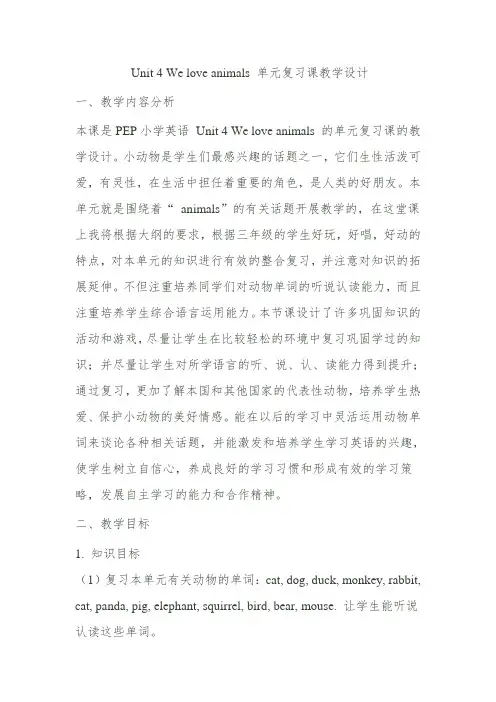 Unit 4 We love animals 单元复习课教学设计

一、教学内容分析

本课是 PEP 小学英语 Unit 4 We love animals 的单元复习课的教学设计。小动物是学生们最感兴趣的话题之一，它们生性活泼可爱，有灵性，在生活中担任着重要的角色，是人类的好朋友。本单元就是围绕着“ animals”的有关话题开展教学的，在这堂课上我将根据大纲的要求，根据三年级的学生好玩，好唱，好动的特点，对本单元的知识进行有效的整合复习，并注意对知识的拓展延伸。不但注重培养同学们对动物单词的听说认读能力，而且注重培养学生综合语言运用能力。本节课设计了许多巩固知识的活动和游戏，尽量让学生在比较轻松的环境中复习巩固学过的知识；并尽量让学生对所学语言的听、说、认、读能力得到提升；通过复习，更加了解本国和其他国家的代表性动物，培养学生热爱、保护小动物的美好情感。能在以后的学习中灵活运用动物单词来谈论各种相关话题，并能激发和培养学生学习英语的兴趣，使学生树立自信心，养成良好的学习习惯和形成有效的学习策略，发展自主学习的能力和合作精神。

二、教学目标

1. 知识目标

（1）复习本单元有关动物的单词：cat, dog, duck, monkey, rabbit, cat, panda, pig, elephant, squirrel, bird, bear, mouse. 让学生能听说认读这些单词。